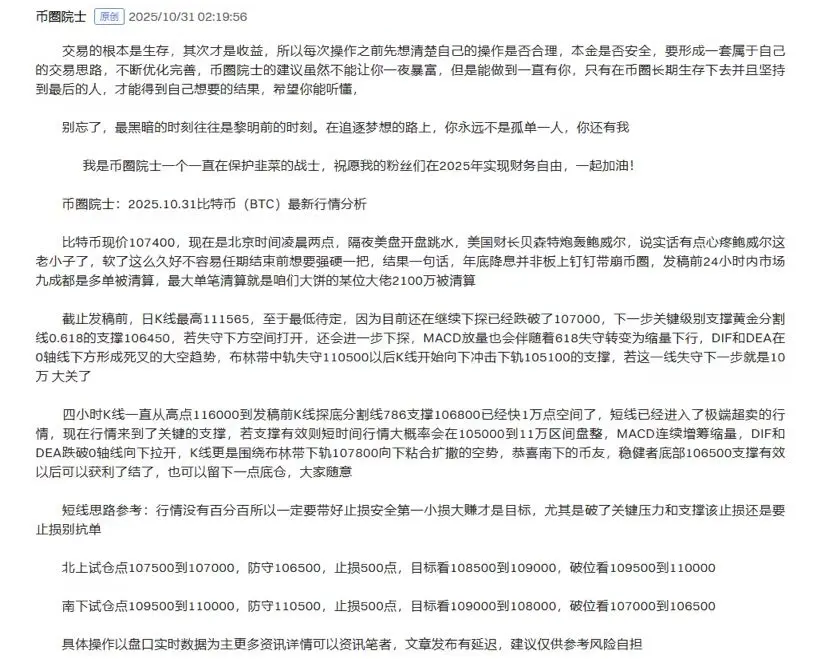 币圈院士 原创 2025/10/31 02:19:56

交易的根本是生存，其次才是收益，所以每次操作之前先想清楚自己的操作是否合理，本金是否安全，要形成一套属于自己的交易思路，不断优化完善，币圈院士的建议虽然不能让你一夜暴富，但是能做到一直有你，只有在币圈长期生存下去并且坚持到最后的人，才能得到自己想要的结果，希望你能听懂，

别忘了，最黑暗的时刻往往是黎明前的时刻。在追逐梦想的路上，你永远不是孤单一人，你还有我

我是币圈院士一个一直在保护韭菜的战士，祝愿我的粉丝们在2025年实现财务自由，一起加油!

币圈院士：2025.10.31比特币（BTC）最新行情分析

比特币现价107400，现在是北京时间凌晨两点，隔夜美盘开盘跳水，美国财长贝森特炮轰鲍威尔，说实话有点心疼鲍威尔这老小子了，软了这么久好不容易任期结束前想要强硬一把，结果一句话，年底降息并非板上钉钉带崩币圈，发稿前24小时内市场九成都是多单被清算，最大单笔清算就是咱们大饼的某位大佬2100万被清算

截止发稿前，日K线最高111565，至于最低待定，因为目前还在继续下探已经跌破了107000，下一步关键级别支撑黄金分割线0.618的支撑106450，若失守下方空间打开，还会进一步下探，MACD放量也会伴随着618失守转变为缩量下行，DIF和DEA在0轴线下方形成死叉的大空趋势，布林带中轨失守110500以后K线开始向下冲击下轨105100的支撑，若这一线失守下一步就是10万 大关了

四小时K线一直从高点116000到发稿前K线探底分割线786支撑106800已经快1万点空间了，短线已经进入了极端超卖的行情，现在行情来到了关键的支撑，若支撑有效则短时间行情大概率会在105000到11万区间盘整，MACD连续增筹缩量，DIF和DEA跌破0轴线向下拉开，K线更是围绕布林带下轨107800向下粘合扩撒的空势，恭喜南下的币友，稳健者底部106500支撑有效以后可以获利了结了，也可以留下一点底仓，大家随意

短线思路参考：行情没有百分百所以一定要带好止损安全第一小损大赚才是目标，尤其是破了关键压力和支撑该止损还是要止损别抗单

北上试仓点107500到107000，防守106500，止损500点，目标看108500到109000，破位看109500到110000

南下试仓点109500到110000，防守110500，止损500点，目标看109000到108000，破位看107000到106500

具体操作以盘口实时数据为主更多资讯详情可以资讯笔者，文章发布有延迟，建议仅供参考风险自担